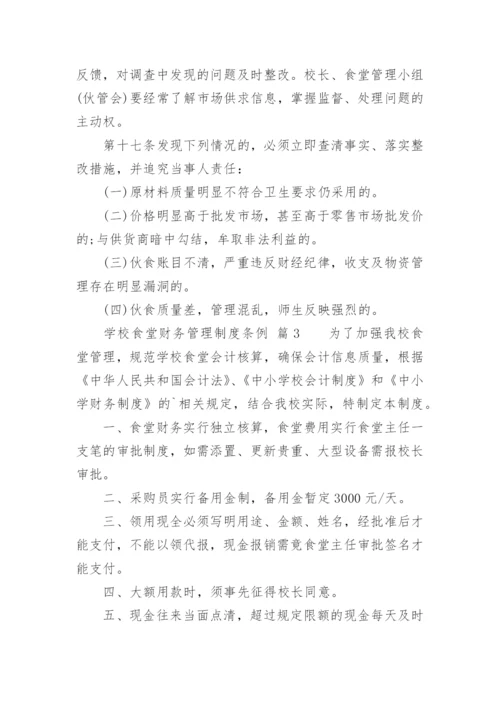 反馈，对调查中发现的问题及时整改。校长、食堂管理小组(伙管会)要经常了解市场供求信息，掌握监督、处理问题的主动权。

第十七条发现下列情况的，必须立即查清事实、落实整改措施，并追究当事人责任：

(一)原材料质量明显不符合卫生要求仍采用的。

(二)价格明显高于批发市场，甚至高于零售市场批发价的;与供货商暗中勾结，牟取非法利益的。

(三)伙食账目不清，严重违反财经纪律，收支及物资管理存在明显漏洞的。

(四)伙食质量差，管理混乱，师生反映强烈的。

学校食堂财务管理制度条例 篇3　　为了加强我校食堂管理，规范学校食堂会计核算，确保会计信息质量，根据《中华人民共和国会计法》、《中小学校会计制度》和《中小学财务制度》的`相关规定，结合我校实际，特制定本制度。

一、食堂财务实行独立核算，食堂费用实行食堂主任一支笔的审批制度，如需添置、更新贵重、大型设备需报校长审批。

二、采购员实行备用金制，备用金暂定3000元/天。

三、领用现全必须写明用途、金额、姓名，经批准后才能支付，不能以领代报，现金报销需竟食堂主任审批签名才能支付。

四、大额用款时，须事先征得校长同意。

五、现金往来当面点清，超过规定限额的现金每天及时